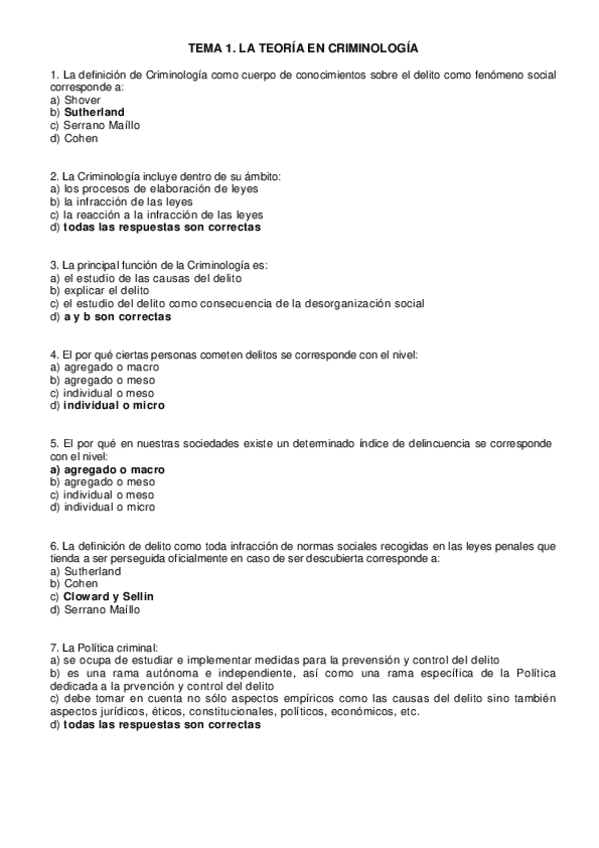 TEMA 1. LA TEORÍA EN CRIMINOLOGÍA

1. La definición de Criminología como cuerpo de conocimientos sobre el delito como fenómeno social corresponde a:
a) Shover
b) Sutherland
c) Serrano Maíllo
d) Cohen

2. La Criminología incluye dentro de su ámbito:
a) los procesos de elaboración de leyes
b) la infracción de las leyes
c) la reacción a la infracción de las leyes
d) todas las respuestas son correctas

3. La principal función de la Criminología es:
a) el estudio de las causas del delito
b) explicar el delito
c) el estudio del delito como consecuencia de la desorganización social
d) a y b son correctas

4. El por qué ciertas personas cometen delitos se corresponde con el nivel:
a) agregado o macro
b) agregado o meso
c) individual o meso
d) individual o micro

5. El por qué en nuestras sociedades existe un determinado índice de delincuencia se corresponde con el nivel:
a) agregado o macro
b) agregado o meso
c) individual o meso
d) individual o micro

6. La definición de delito como toda infracción de normas sociales recogidas en las leyes penales que tienda a ser perseguida oficialmente en caso de ser descubierta corresponde a:
a) Sutherland
b) Cohen
c) Cloward y Sellin
d) Serrano Maíllo

7. La Política criminal:
a) se ocupa de estudiar e implementar medidas para la prevensión y control del delito
b) es una rama autónoma e independiente, así como una rama específica de la Política dedicada a la prvención y control del delito
c) debe tomar en cuenta no sólo aspectos empíricos como las causas del delito sino también aspectos jurídicos, éticos, constitucionales, políticos, económicos, etc.
d) todas las respuestas son correctas